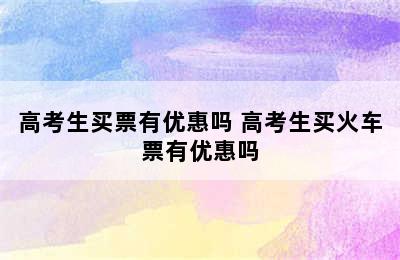 高考生买票有优惠吗 高考生买火车票有优惠吗